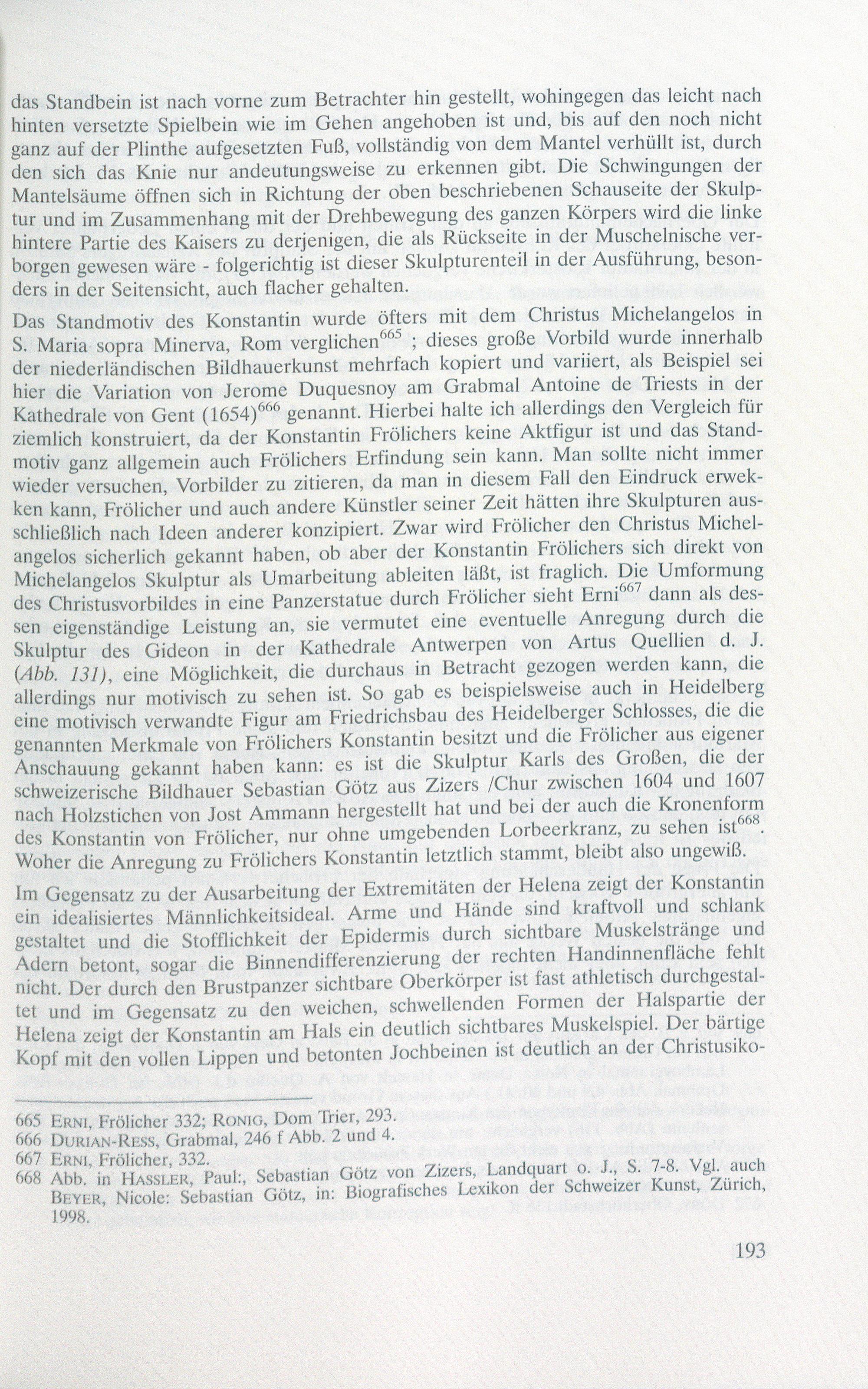 das Standbein ist nach vorne zum Betrachter hin gestellt, wohingegen das leicht nach hinten versetzte Spielbein wie im Gehen angehoben ist und, bis auf den noch nicht ganz auf der Plinthe aufgesetzten Fuß, vollständig von dem Mantel verhüllt ist, durch den sich das Knie nur andeutungsweise zu erkennen gibt. Die Schwingungen der Mantelsäume öffnen sich in Richtung der oben beschriebenen Schauseite der Skulptur und im Zusammenhang mit der Drehbewegung des ganzen Körpers wird die linke hintere Partie des Kaisers zu derjenigen, die als Rückseite in der Muschelnische verborgen gewesen wäre - folgerichtig ist dieser Skulpturenteil in der Ausführung, besonders in der Seitensicht, auch flacher gehalten.

Das Standmotiv des Konstantin wurde öfters mit dem Christus Michelangelos in S. Maria sopra Minerva, Rom verglichen$^{665}$ ; dieses große Vorbild wurde innerhalb der niederländischen Bildhauerkunst mehrfach kopiert und variiert, als Beispiel sei hier die Variation von Jerome Duquesnoy am Grabmal Antoine de Triests in der Kathedrale von Gent (1654)$^{666}$ genannt. Hierbei halte ich allerdings den Vergleich für ziemlich konstruiert, da der Konstantin Frölichers keine Aktfigur ist und das Standmotiv ganz allgemein auch Frölichers Erfindung sein kann. Man sollte nicht immer wieder versuchen, Vorbilder zu zitieren, da man in diesem Fall den Eindruck erwekken kann, Frölicher und auch andere Künstler seiner Zeit hätten ihre Skulpturen ausschließlich nach Ideen anderer konzipiert. Zwar wird Frölicher den Christus Michelangelos sicherlich gekannt haben, ob aber der Konstantin Frölichers sich direkt von Michelangelos Skulptur als Umarbeitung ableiten läßt, ist fraglich. Die Umformung des Christusvorbildes in eine Panzerstatue durch Frölicher sieht Erni$^{667}$ dann als dessen eigenständige Leistung an, sie vermutet eine eventuelle Anregung durch die Skulptur des Gideon in der Kathedrale Antwerpen von Artus Quellien d. J. (Abb. 131), eine Möglichkeit, die durchaus in Betracht gezogen werden kann, die allerdings nur motivisch zu sehen ist. So gab es beispielsweise auch in Heidelberg eine motivisch verwandte Figur am Friedrichsbau des Heidelberger Schlosses, die die genannten Merkmale von Frölichers Konstantin besitzt und die Frölicher aus eigener Anschauung gekannt haben kann: es ist die Skulptur Karls des Großen, die der schweizerische Bildhauer Sebastian Götz aus Zizers /Chur zwischen 1604 und 1607 nach Holzstichen von Jost Ammann hergestellt hat und bei der auch die Kronenform des Konstantin von Frölicher, nur ohne umgebenden Lorbeerkranz, zu sehen ist$^{668}$. Woher die Anregung zu Frölichers Konstantin letztlich stammt, bleibt also ungewiß.

Im Gegensatz zu der Ausarbeitung der Extremitäten der Helena zeigt der Konstantin ein idealisiertes Männlichkeitsideal. Arme und Hände sind kraftvoll und schlank gestaltet und die Stofflichkeit der Epidermis durch sichtbare Muskelstränge und Adern betont, sogar die Binnendifferenzierung der rechten Handinnenfläche fehlt nicht. Der durch den Brustpanzer sichtbare Oberkörper ist fast athletisch durchgestaltet und im Gegensatz zu den weichen, schwellenden Formen der Halspartie der Helena zeigt der Konstantin am Hals ein deutlich sichtbares Muskelspiel. Der bärtige Kopf mit den vollen Lippen und betonten Jochbeinen ist deutlich an der Christusiko-

665 ERNI, Frölicher 332; RONIG, Dom Trier, 293.
666 DURIAN-RESS, Grabmal, 246 f Abb. 2 und 4.
667 ERNI, Frölicher, 332.
668 Abb. in HASSLER, Paul:, Sebastian Götz von Zizers, Landquart o. J., S. 7-8. Vgl. auch BEYER, Nicole: Sebastian Götz, in: Biografisches Lexikon der Schweizer Kunst, Zürich, 1998.

193